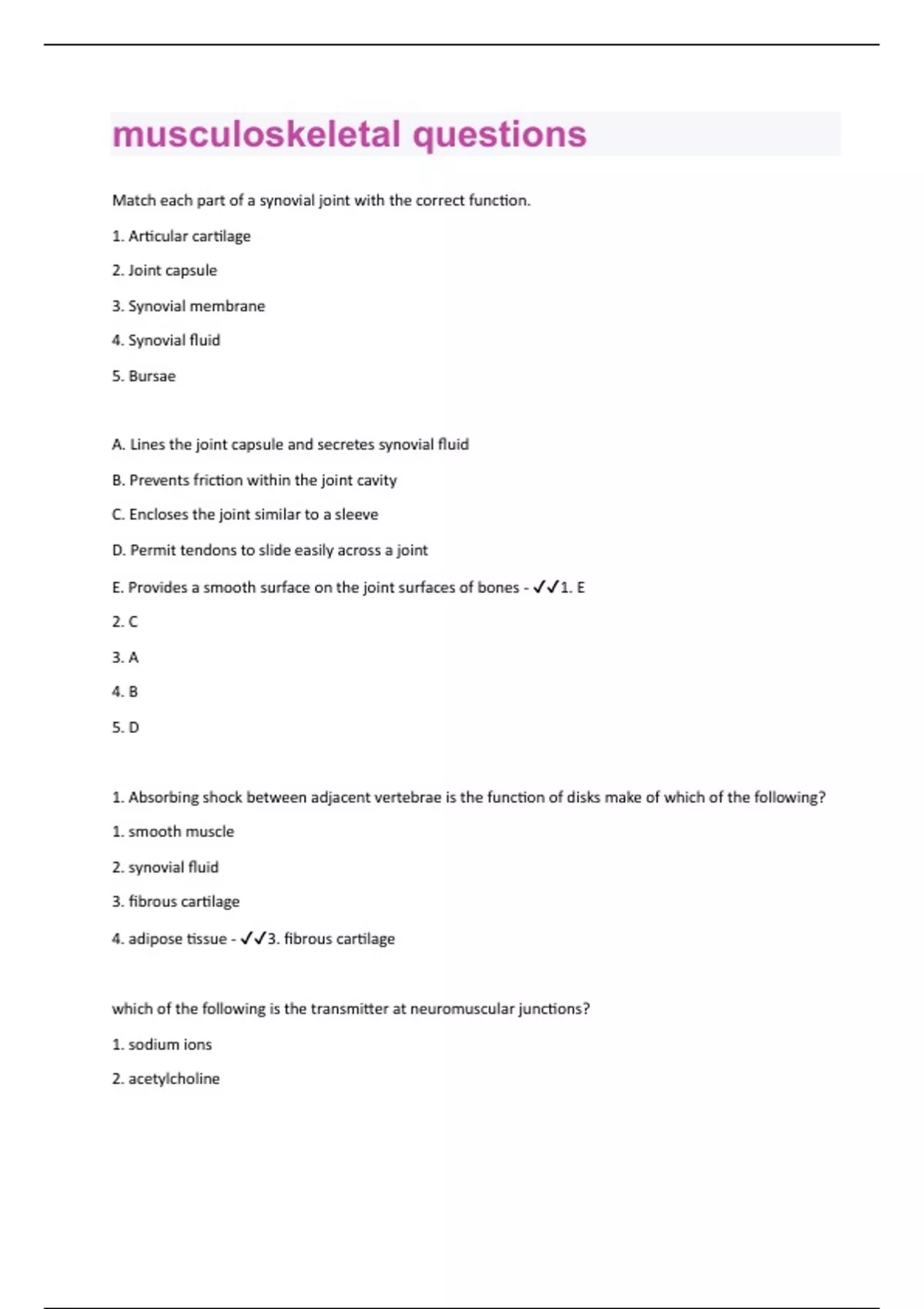 musculoskeletal questions

Match each part of a synovial joint with the correct function.

1. Articular cartilage

2. Joint capsule

3. Synovial membrane

4. Synovial fluid

5. Bursae

A. Lines the joint capsule and secretes synovial fluid

B. Prevents friction within the joint cavity

C. Encloses the joint similar to a sleeve

D. Permit tendons to slide easily across a joint

E. Provides a smooth surface on the joint surfaces of bones - ✓✓1. E

2. C

3. A

4. B

5. D

1. Absorbing shock between adjacent vertebrae is the function of disks make of which of the following?

1. smooth muscle

2. synovial fluid

3. fibrous cartilage

4. adipose tissue - ✓✓3. fibrous cartilage

which of the following is the transmitter at neuromuscular junctions?

1. sodium ions

2. acetylcholine